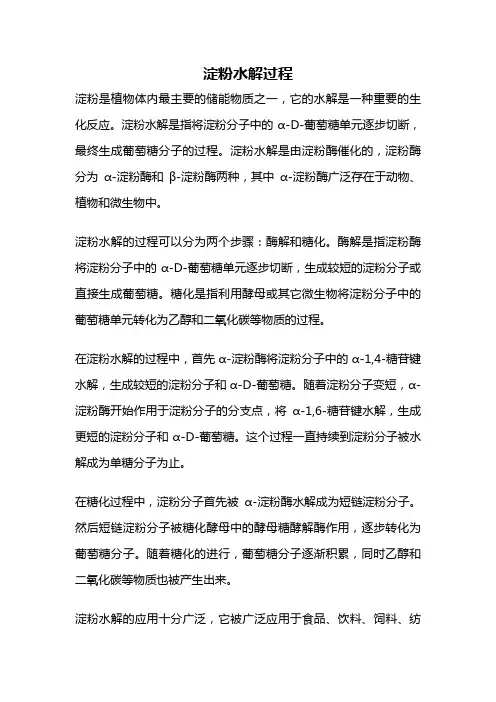 淀粉水解过程

淀粉是植物体内最主要的储能物质之一，它的水解是一种重要的生化反应。淀粉水解是指将淀粉分子中的 α-D-葡萄糖单元逐步切断，最终生成葡萄糖分子的过程。淀粉水解是由淀粉酶催化的，淀粉酶分为 α-淀粉酶和 β-淀粉酶两种，其中 α-淀粉酶广泛存在于动物、植物和微生物中。

淀粉水解的过程可以分为两个步骤：酶解和糖化。酶解是指淀粉酶将淀粉分子中的 α-D-葡萄糖单元逐步切断，生成较短的淀粉分子或直接生成葡萄糖。糖化是指利用酵母或其它微生物将淀粉分子中的葡萄糖单元转化为乙醇和二氧化碳等物质的过程。

在淀粉水解的过程中，首先 α-淀粉酶将淀粉分子中的 α-1,4-糖苷键水解，生成较短的淀粉分子和 α-D-葡萄糖。随着淀粉分子变短，α-淀粉酶开始作用于淀粉分子的分支点，将 α-1,6-糖苷键水解，生成更短的淀粉分子和 α-D-葡萄糖。这个过程一直持续到淀粉分子被水解成为单糖分子为止。

在糖化过程中，淀粉分子首先被 α-淀粉酶水解成为短链淀粉分子。然后短链淀粉分子被糖化酵母中的酵母糖酵解酶作用，逐步转化为葡萄糖分子。随着糖化的进行，葡萄糖分子逐渐积累，同时乙醇和二氧化碳等物质也被产生出来。

淀粉水解的应用十分广泛，它被广泛应用于食品、饮料、饲料、纺